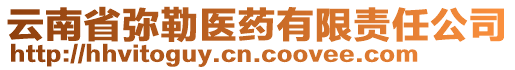 云南省弥勒医药有限责任公司
http://hhvitoguy.cn.coovee.com